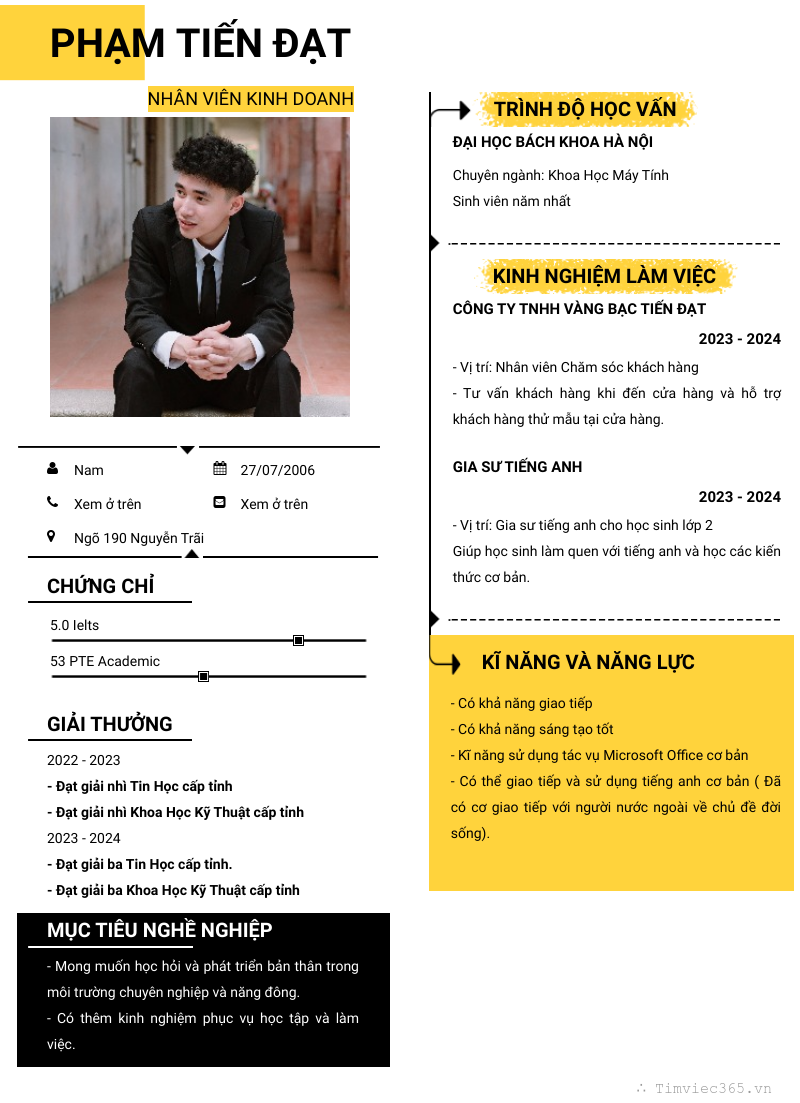 PHẠM TIẾN ĐẠT

NHÂN VIÊN KINH DOANH

Nam

27/07/2006

Xem ở trên

Xem ở trên

Ngõ 190 Nguyễn Trãi

CHỨNG CHỈ

5.0 Ielts

53 PTE Academic

GIẢI THƯỞNG

2022 - 2023

- Đạt giải nhì Tin Học cấp tỉnh

- Đạt giải nhì Khoa Học Kỹ Thuật cấp tỉnh

2023 - 2024

- Đạt giải ba Tin Học cấp tỉnh.

- Đạt giải ba Khoa Học Kỹ Thuật cấp tỉnh

MỤC TIÊU NGHỀ NGHIỆP

- Mong muốn học hỏi và phát triển bản thân trong môi trường chuyên nghiệp và năng đông.

- Có thêm kinh nghiệm phục vụ học tập và làm việc.

TRÌNH ĐỘ HỌC VẤN

ĐẠI HỌC BÁCH KHOA HÀ NỘI

Chuyên ngành: Khoa Học Máy Tính

Sinh viên năm nhất

KINH NGHIỆM LÀM VIỆC

CÔNG TY TNHH VÀNG BẠC TIẾN ĐẠT

2023 - 2024

- Vị trí: Nhân viên Chăm sóc khách hàng

- Tư vấn khách hàng khi đến cửa hàng và hỗ trợ khách hàng thử mẫu tại cửa hàng.

GIA SƯ TIẾNG ANH

2023 - 2024

- Vị trí: Gia sư tiếng anh cho học sinh lớp 2

Giúp học sinh làm quen với tiếng anh và học các kiến thức cơ bản.

KĨ NĂNG VÀ NĂNG LỰC

- Có khả năng giao tiếp

- Có khả năng sáng tạo tốt

- Kĩ năng sử dụng tác vụ Microsoft Office cơ bản

- Có thể giao tiếp và sử dụng tiếng anh cơ bản ( Đã có cơ giao tiếp với người nước ngoài về chủ đề đời sống).

Timviec365.vn